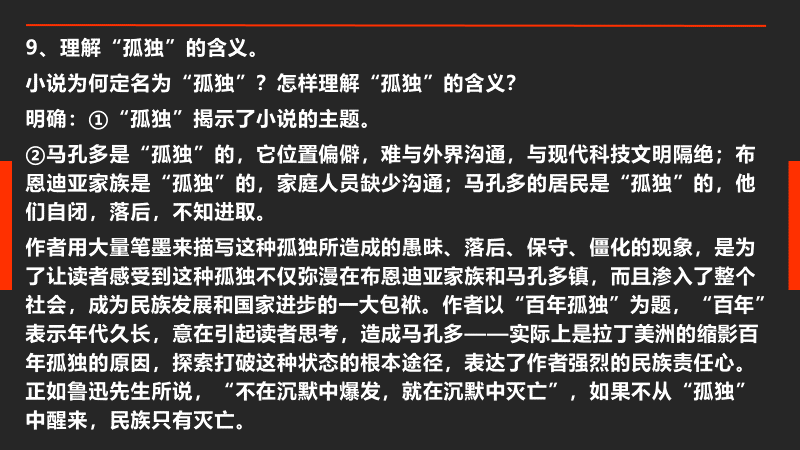 9、理解“孤独”的含义。

小说为何定名为“孤独”？怎样理解“孤独”的含义?

明确：①“孤独”揭示了小说的主题。

②马孔多是“孤独”的，它位置偏僻，难与外界沟通，与现代科技文明隔绝；布恩迪亚家族是“孤独”的，家庭人员缺少沟通；马孔多的居民是“孤独”的，他们自闭，落后，不知进取。

作者用大量笔墨来描写这种孤独所造成的愚昧、落后、保守、僵化的现象，是为了让读者感受到这种孤独不仅弥漫在布恩迪亚家族和马孔多镇，而且渗入了整个社会，成为民族发展和国家进步的一大包袱。作者以“百年孤独”为题，“百年”表示年代久长，意在引起读者思考，造成马孔多——实际上是拉丁美洲的缩影百年孤独的原因，探索打破这种状态的根本途径，表达了作者强烈的民族责任心。正如鲁迅先生所说，“不在沉默中爆发，就在沉默中灭亡”，如果不从“孤独”中醒来，民族只有灭亡。